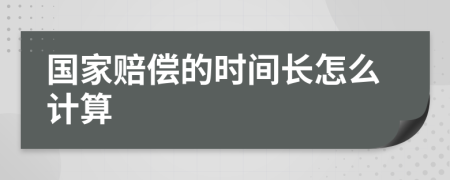 国家赔偿的时间长怎么计算